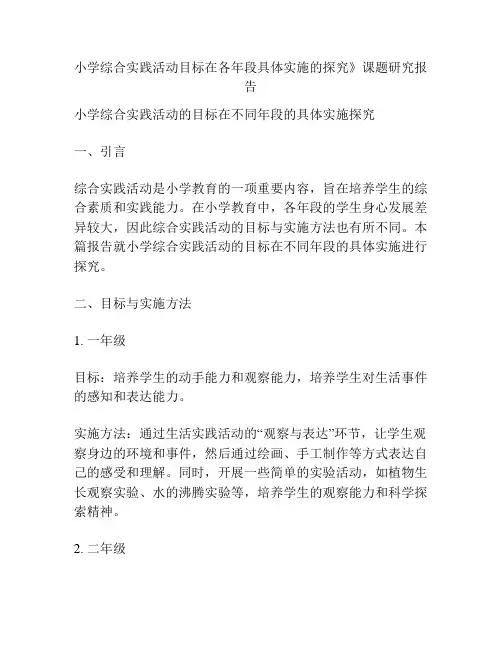 小学综合实践活动目标在各年段具体实施的探究》课题研究报告

小学综合实践活动的目标在不同年段的具体实施探究

一、引言

综合实践活动是小学教育的一项重要内容，旨在培养学生的综合素质和实践能力。在小学教育中，各年段的学生身心发展差异较大，因此综合实践活动的目标与实施方法也有所不同。本篇报告就小学综合实践活动的目标在不同年段的具体实施进行探究。

二、目标与实施方法

1. 一年级

目标：培养学生的动手能力和观察能力，培养学生对生活事件的感知和表达能力。

实施方法：通过生活实践活动的“观察与表达”环节，让学生观察身边的环境和事件，然后通过绘画、手工制作等方式表达自己的感受和理解。同时，开展一些简单的实验活动，如植物生长观察实验、水的沸腾实验等，培养学生的观察能力和科学探索精神。

2. 二年级